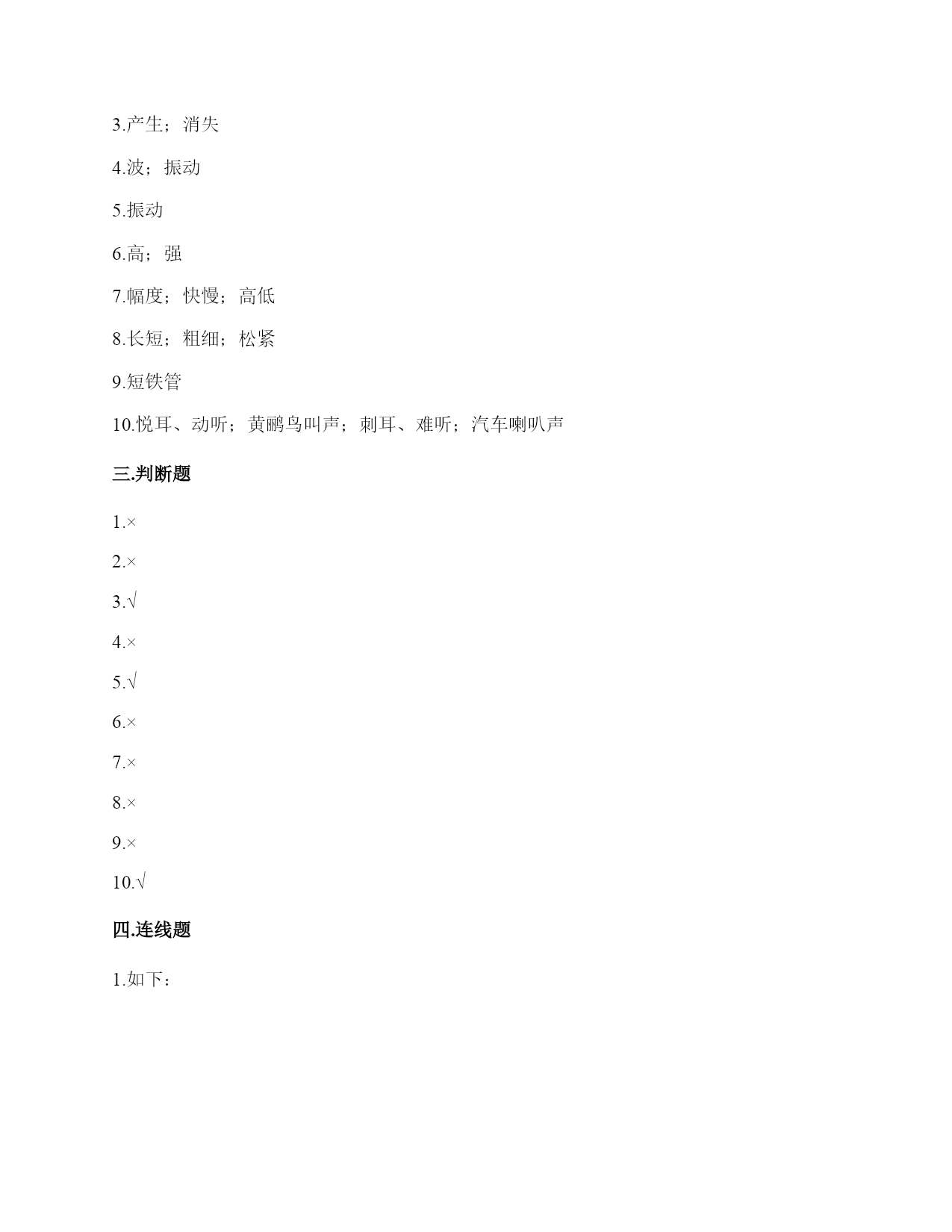 3.产生；消失

4.波；振动

5.振动

6.高；强

7.幅度；快慢；高低

8.长短；粗细；松紧

9.短铁管

10.悦耳、动听；黄鹂鸟叫声；刺耳、难听；汽车喇叭声

三.判断题

1.×

2.×

3.√

4.×

5.√

6.×

7.×

8.×

9.×

10.√

四.连线题

1.如下：